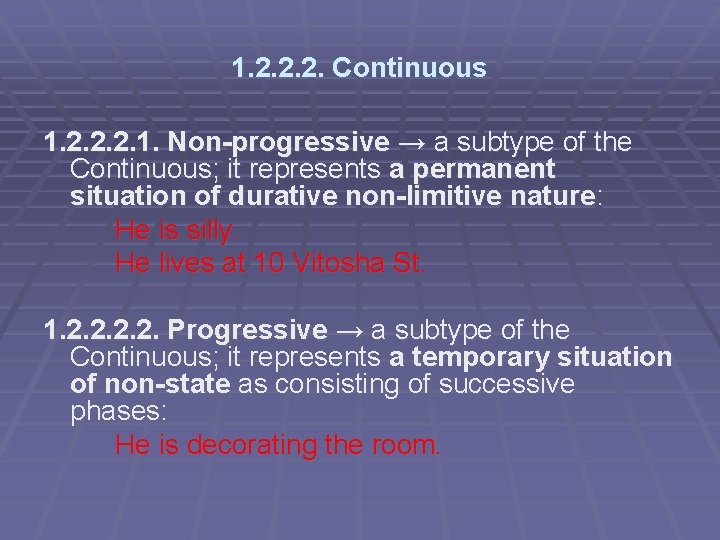 1.2.2.2. Continuous

1.2.2.2.1. Non-progressive → a subtype of the Continuous; it represents a permanent situation of durative non-limitive nature:

He is silly.

He lives at 10 Vitosha St.

1.2.2.2.2. Progressive → a subtype of the Continuous; it represents a temporary situation of non-state as consisting of successive phases:

He is decorating the room.